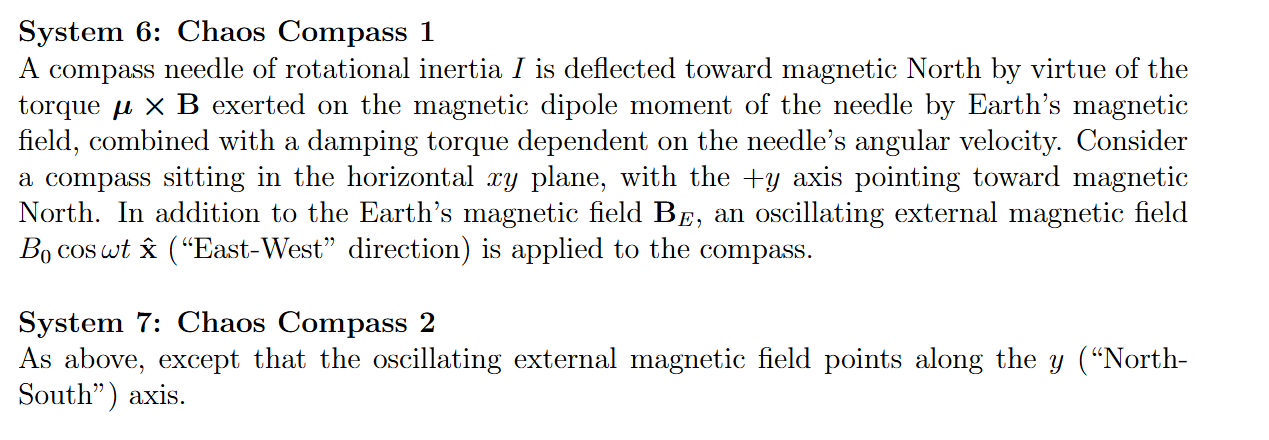 System 6: Chaos Compass 1

A compass needle of rotational inertia $I$ is deflected toward magnetic North by virtue of the torque $\boldsymbol{\mu} \times \mathbf{B}$ exerted on the magnetic dipole moment of the needle by Earth's magnetic field, combined with a damping torque dependent on the needle's angular velocity. Consider a compass sitting in the horizontal $xy$ plane, with the $+y$ axis pointing toward magnetic North. In addition to the Earth's magnetic field $\mathbf{B}_E$, an oscillating external magnetic field $B_0 \cos \omega t \, \hat{\mathbf{x}}$ ("East-West" direction) is applied to the compass.

System 7: Chaos Compass 2

As above, except that the oscillating external magnetic field points along the $y$ ("North-South") axis.